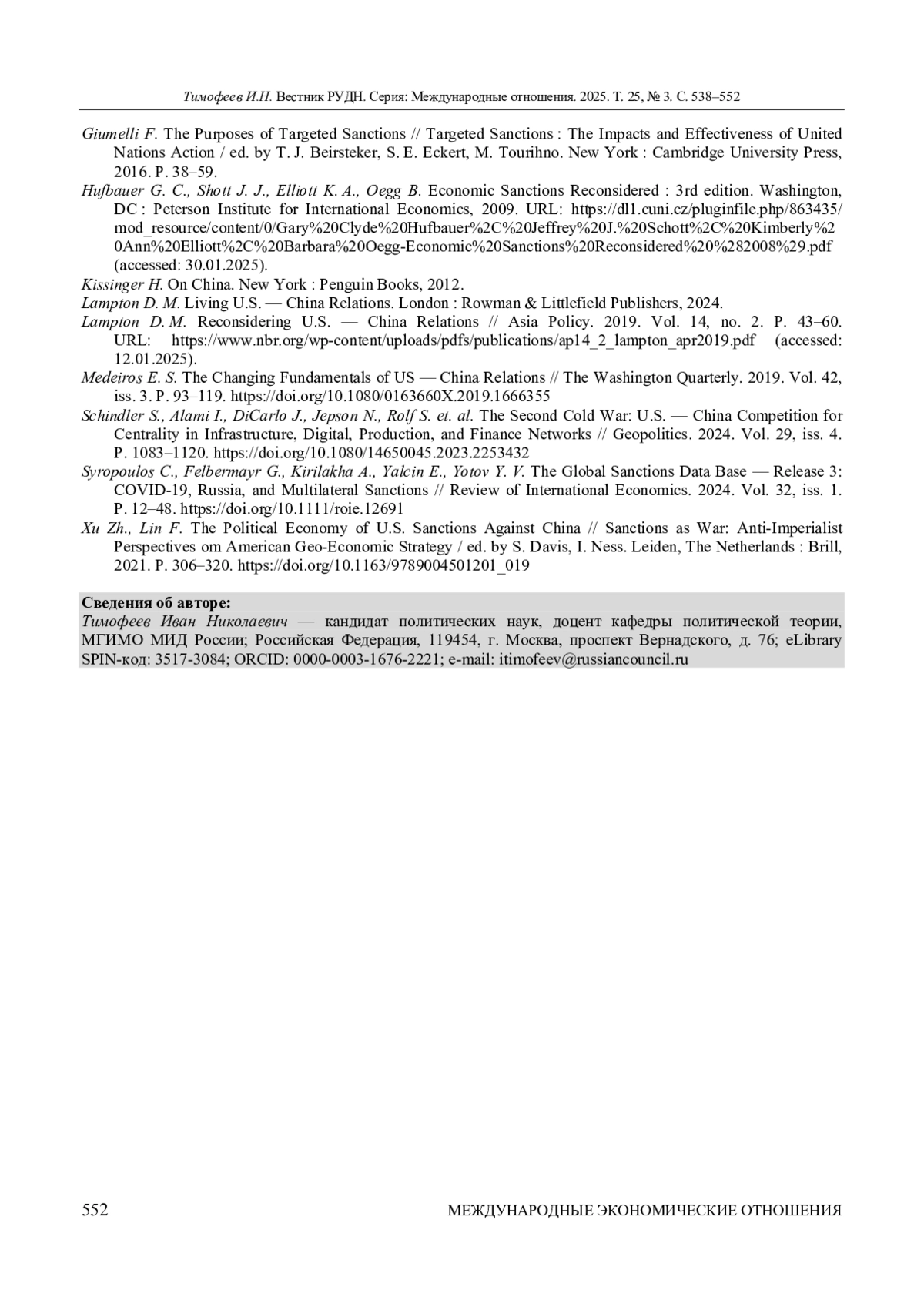 Тимофеев И.Н. Вестник РУДН. Серия: Международные отношения. 2025. Т. 25, № 3. С. 538–552

Giumelli F. The Purposes of Targeted Sanctions // Targeted Sanctions : The Impacts and Effectiveness of United Nations Action / ed. by T. J. Beirsteker, S. E. Eckert, M. Tourihno. New York : Cambridge University Press, 2016. P. 38–59.

Hufbauer G. C., Shott J. J., Elliott K. A., Oegg B. Economic Sanctions Reconsidered : 3rd edition. Washington, DC : Peterson Institute for International Economics, 2009. URL: https://dl1.cuni.cz/pluginfile.php/863435/mod_resource/content/0/Gary%20Clyde%20Hufbauer%2C%20Jeffrey%20J.%20Schott%2C%20Kimberly%20Ann%20Elliott%2C%20Barbara%20Oegg-Economic%20Sanctions%20Reconsidered%20%282008%29.pdf (accessed: 30.01.2025).

Kissinger H. On China. New York : Penguin Books, 2012.

Lampton D. M. Living U.S. — China Relations. London : Rowman & Littlefield Publishers, 2024.

Lampton D. M. Reconsidering U.S. — China Relations // Asia Policy. 2019. Vol. 14, no. 2. P. 43–60. URL: https://www.nbr.org/wp-content/uploads/pdfs/publications/ap14_2_lampton_apr2019.pdf (accessed: 12.01.2025).

Medeiros E. S. The Changing Fundamentals of US — China Relations // The Washington Quarterly. 2019. Vol. 42, iss. 3. P. 93–119. https://doi.org/10.1080/0163660X.2019.1666355

Schindler S., Alami I., DiCarlo J., Jepson N., Rolf S. et. al. The Second Cold War: U.S. — China Competition for Centrality in Infrastructure, Digital, Production, and Finance Networks // Geopolitics. 2024. Vol. 29, iss. 4. P. 1083–1120. https://doi.org/10.1080/14650045.2023.2253432

Syropoulos C., Felbermayr G., Kirilakha A., Yalcin E., Yotov Y. V. The Global Sanctions Data Base — Release 3: COVID-19, Russia, and Multilateral Sanctions // Review of International Economics. 2024. Vol. 32, iss. 1. P. 12–48. https://doi.org/10.1111/roie.12691

Xu Zh., Lin F. The Political Economy of U.S. Sanctions Against China // Sanctions as War: Anti-Imperialist Perspectives om American Geo-Economic Strategy / ed. by S. Davis, I. Ness. Leiden, The Netherlands : Brill, 2021. P. 306–320. https://doi.org/10.1163/9789004501201_019

Сведения об авторе:
Тимофеев Иван Николаевич — кандидат политических наук, доцент кафедры политической теории, МГИМО МИД России; Российская Федерация, 119454, г. Москва, проспект Вернадского, д. 76; eLibrary SPIN-код: 3517-3084; ORCID: 0000-0003-1676-2221; e-mail: itimofeev@russiancouncil.ru

552 МЕЖДУНАРОДНЫЕ ЭКОНОМИЧЕСКИЕ ОТНОШЕНИЯ